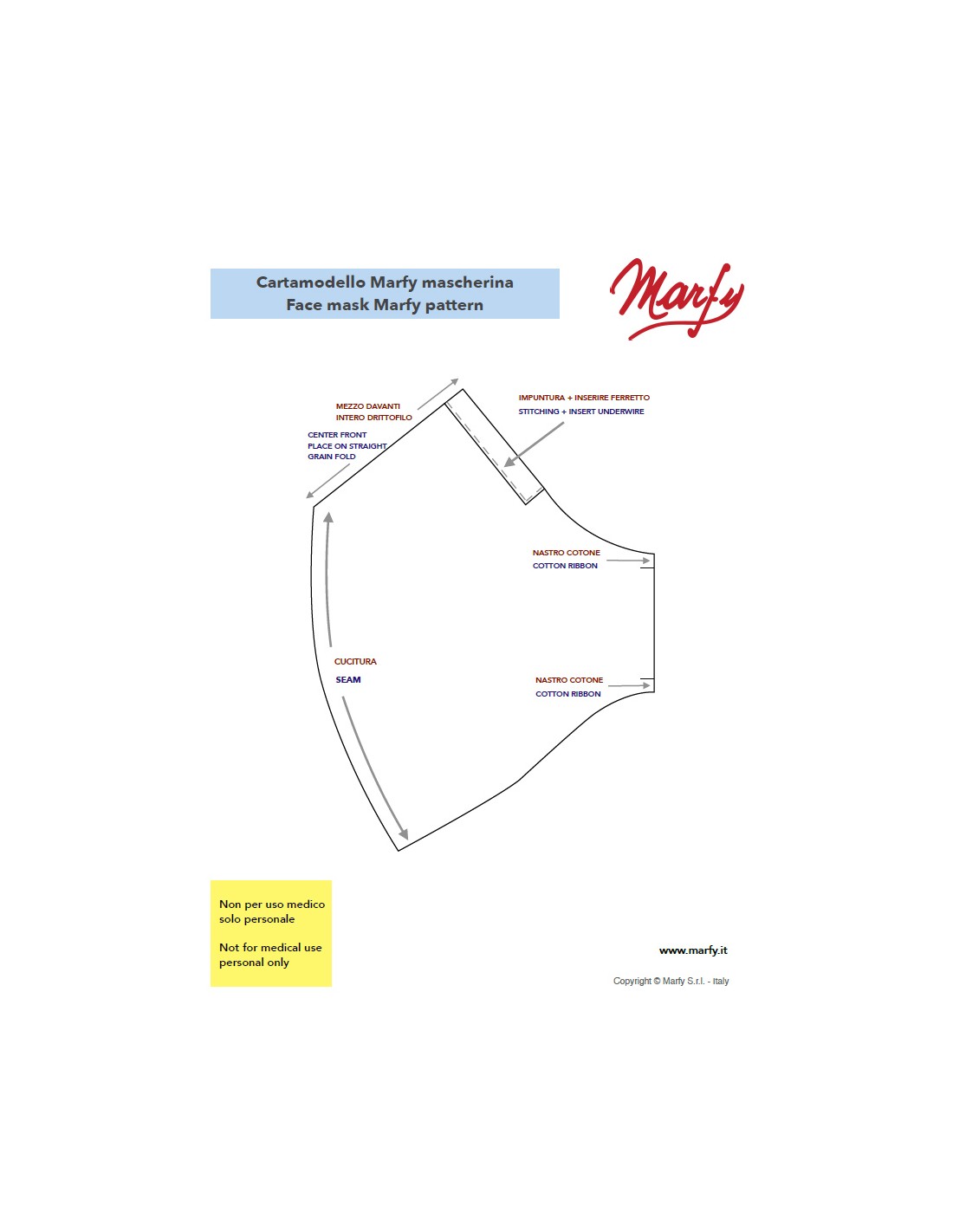 Cartamodello Marfy mascherina
Face mask Marfy pattern

Marfy

MEZZO DAVANTI
INTERO DRITTOFILO

CENTER FRONT
PLACE ON STRAIGHT
GRAIN FOLD

IMPUNTURA + INSERIRE FERRETTO
STITCHING + INSERT UNDERWIRE

NASTRO COTONE
COTTON RIBBON

CUCITURA
SEAM

NASTRO COTONE
COTTON RIBBON

Non per uso medico
solo personale

Not for medical use
personal only

www.marfy.it

Copyright © Marfy S.r.l. - Italy